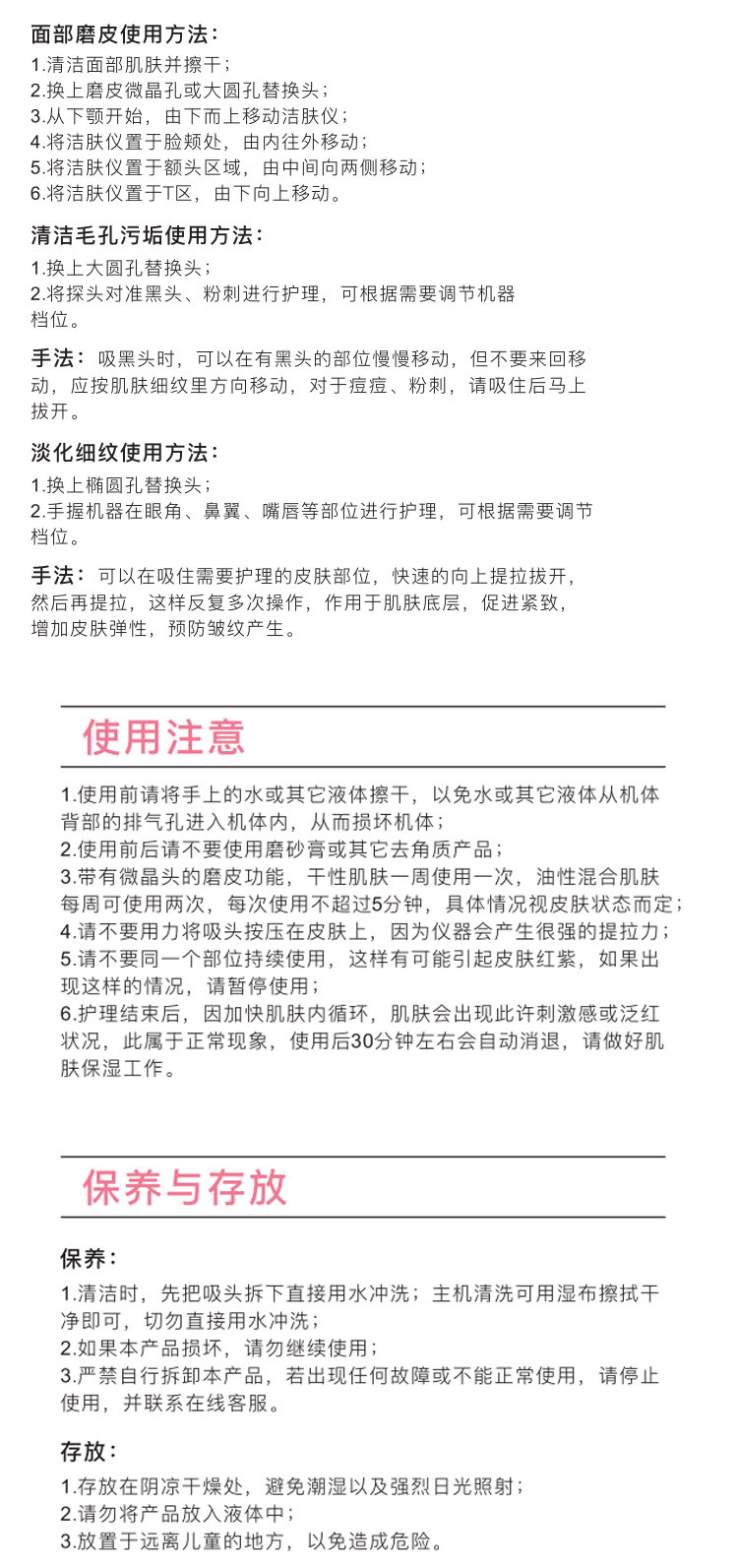 面部磨皮使用方法：
1.清洁面部肌肤并擦干；
2.换上磨皮微晶孔或大圆孔替换头；
3.从下颚开始，由下而上移动洁肤仪；
4.将洁肤仪置于脸颊处，由内往外移动；
5.将洁肤仪置于额头区域，由中间向两侧移动；
6.将洁肤仪置于T区，由下向上移动。

清洁毛孔污垢使用方法：
1.换上大圆孔替换头；
2.将探头对准黑头、粉刺进行护理，可根据需要调节机器档位。

手法：吸黑头时，可以在有黑头的部位慢慢移动，但不要来回移动，应按肌肤细纹里方向移动，对于痘痘、粉刺，请吸住后马上拔开。

淡化细纹使用方法：
1.换上椭圆孔替换头；
2.手握机器在眼角、鼻翼、嘴唇等部位进行护理，可根据需要调节档位。

手法：可以在吸住需要护理的皮肤部位，快速的向上提拉拔开，然后再提拉，这样反复多次操作，作用于肌肤底层，促进紧致，增加皮肤弹性，预防皱纹产生。

使用注意

1.使用前请将手上的水或其它液体擦干，以免水或其它液体从机体背部的排气孔进入机体内，从而损坏机体；
2.使用前后请不要使用磨砂膏或其它去角质产品；
3.带有微晶头的磨皮功能，干性肌肤一周使用一次，油性混合肌肤每周可使用两次，每次使用不超过5分钟，具体情况视皮肤状态而定；
4.请不要用力将吸头按压在皮肤上，因为仪器会产生很强的提拉力；
5.请不要同一个部位持续使用，这样有可能引起皮肤红紫，如果出现这样的情况，请暂停使用；
6.护理结束后，因加快肌肤内循环，肌肤会出现此许刺激感或泛红状况，此属于正常现象，使用后30分钟左右会自动消退，请做好肌肤保湿工作。

保养与存放

保养：
1.清洁时，先把吸头拆下直接用水冲洗；主机清洗可用湿布擦拭干净即可，切勿直接用水冲洗；
2.如果本产品损坏，请勿继续使用；
3.严禁自行拆卸本产品，若出现任何故障或不能正常使用，请停止使用，并联系在线客服。

存放：
1.存放在阴凉干燥处，避免潮湿以及强烈日光照射；
2.请勿将产品放入液体中；
3.放置于远离儿童的地方，以免造成危险。